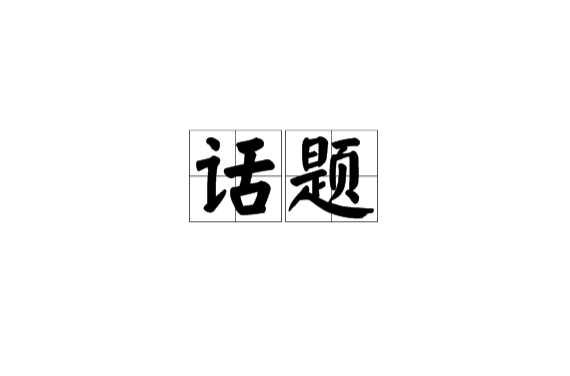 话题